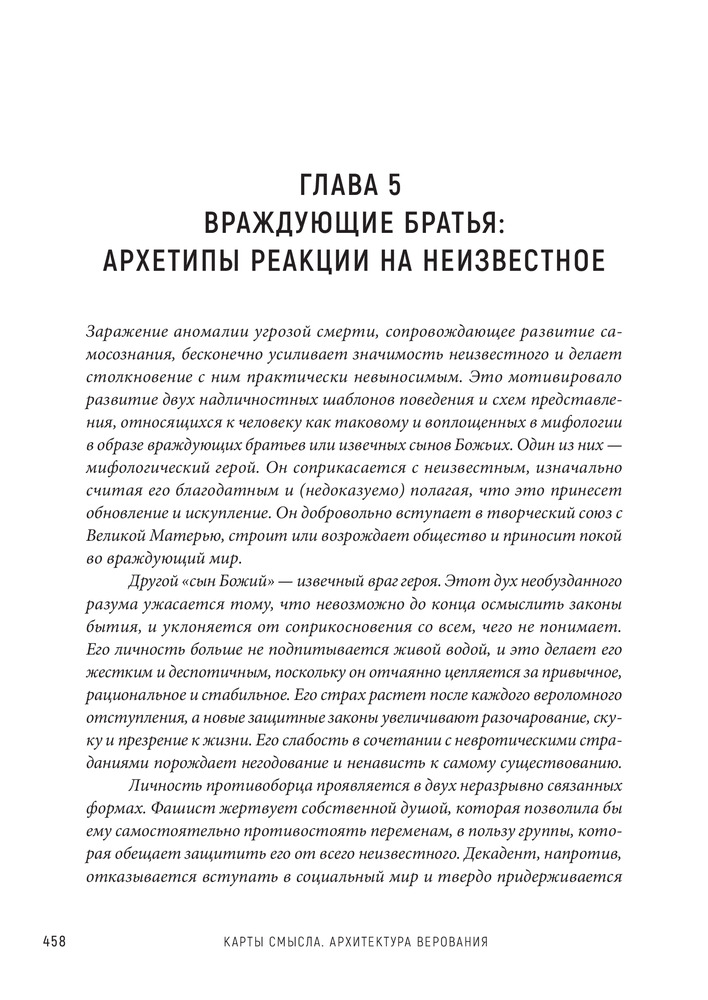 ГЛАВА 5
ВРАЖДУЮЩИЕ БРАТЬЯ:
АРХЕТИПЫ РЕАКЦИИ НА НЕИЗВЕСТНОЕ

Заражение аномалии угрозой смерти, сопровождающее развитие самосознания, бесконечно усиливает значимость неизвестного и делает столкновение с ним практически невыносимым. Это мотивировало развитие двух надличностных шаблонов поведения и схем представления, относящихся к человеку как таковому и воплощенных в мифологии в образе враждующих братьев или извечных сынов Божьих. Один из них — мифологический герой. Он соприкасается с неизвестным, изначально считая его благодатным и (недоказуемо) полагая, что это принесет обновление и искупление. Он добровольно вступает в творческий союз с Великой Матерью, строит или возрождает общество и приносит покой во враждующий мир.

Другой «сын Божий» — извечный враг героя. Этот дух необузданного разума ужасается тому, что невозможно до конца осмыслить законы бытия, и уклоняется от соприкосновения со всем, чего не понимает. Его личность больше не подпитывается живой водой, и это делает его жестким и деспотичным, поскольку он отчаянно цепляется за привычное, рациональное и стабильное. Его страх растет после каждого вероломного отступления, а новые защитные законы увеличивают разочарование, скуку и презрение к жизни. Его слабость в сочетании с невротическими страданиями порождает негодование и ненависть к самому существованию.

Личность противоборца проявляется в двух неразрывно связанных формах. Фашист жертвует собственной душой, которая позволила бы ему самостоятельно противостоять переменам, в пользу группы, которая обещает защитить его от всего неизвестного. Декадент, напротив, отказывается вступать в социальный мир и твердо придерживается

458 КАРТЫ СМЫСЛА. АРХИТЕКТУРА ВЕРОВАНИЯ